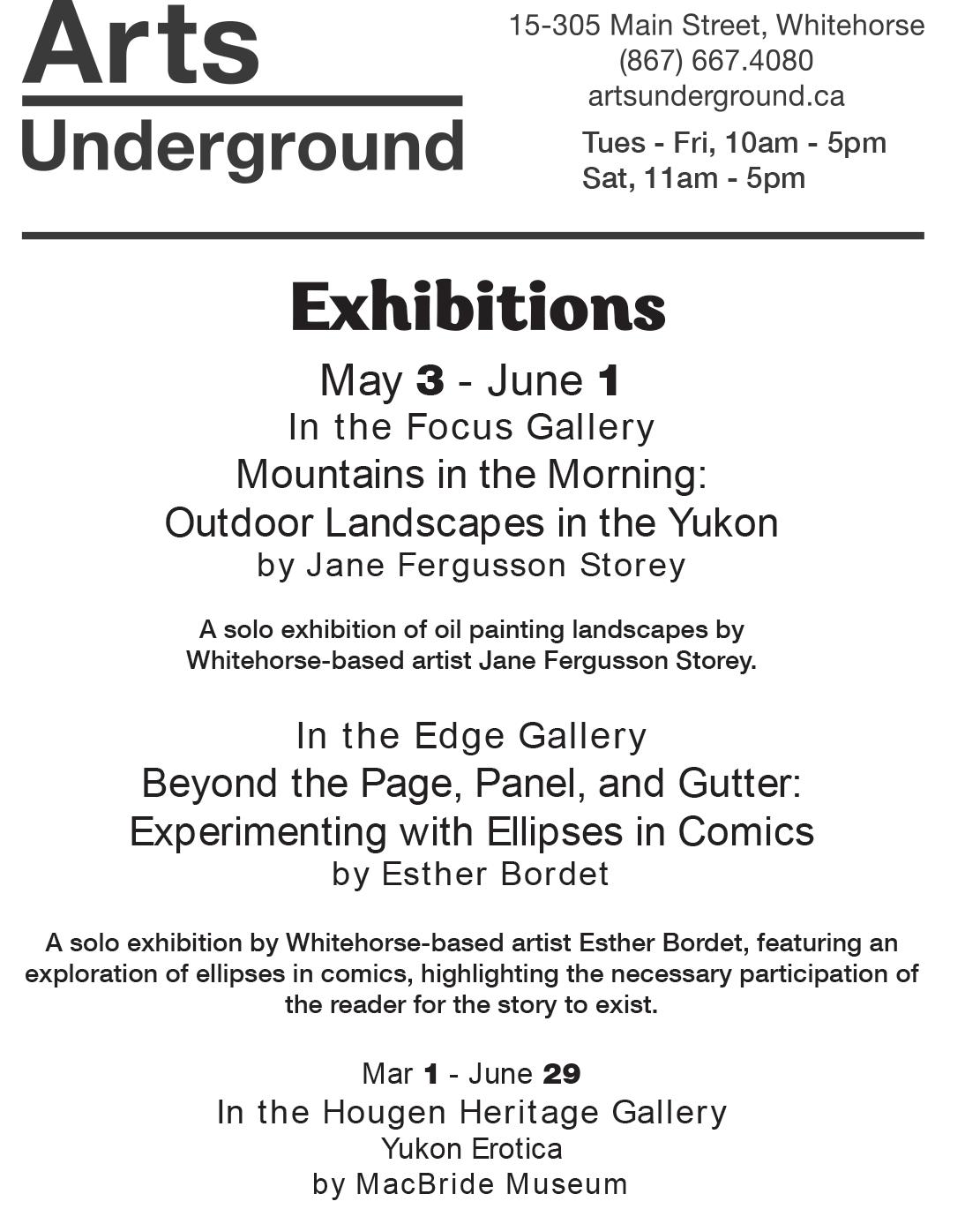 Arts
Underground

15-305 Main Street, Whitehorse
(867) 667.4080
artsunderground.ca

Tues - Fri, 10am - 5pm
Sat, 11am - 5pm

Exhibitions

May 3 - June 1
In the Focus Gallery
Mountains in the Morning:
Outdoor Landscapes in the Yukon
by Jane Fergusson Storey

A solo exhibition of oil painting landscapes by Whitehorse-based artist Jane Fergusson Storey.

In the Edge Gallery
Beyond the Page, Panel, and Gutter:
Experimenting with Ellipses in Comics
by Esther Bordet

A solo exhibition by Whitehorse-based artist Esther Bordet, featuring an exploration of ellipses in comics, highlighting the necessary participation of the reader for the story to exist.

Mar 1 - June 29
In the Hougen Heritage Gallery
Yukon Erotica
by MacBride Museum